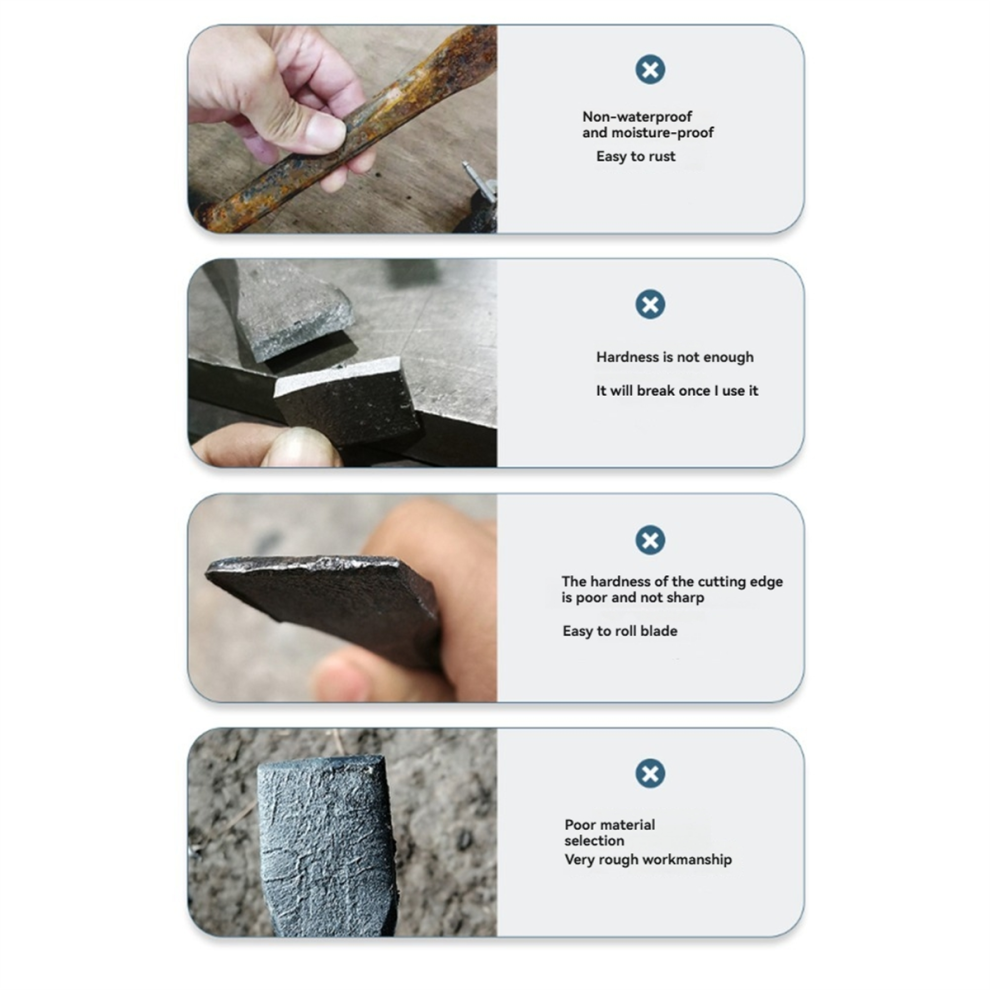 Non-waterproof
and moisture-proof
Easy to rust

Hardness is not enough

It will break once I use it

The hardness of the cutting edge is poor and not sharp

Easy to roll blade

Poor material selection
Very rough workmanship